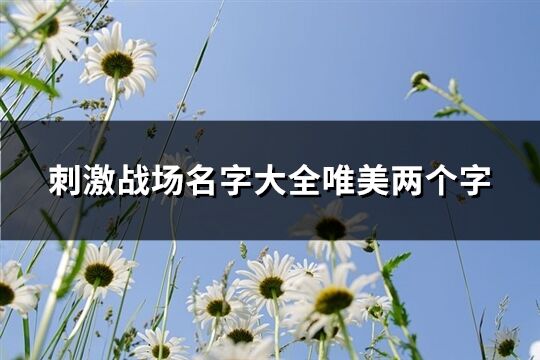 刺激战场名字大全唯美两个字